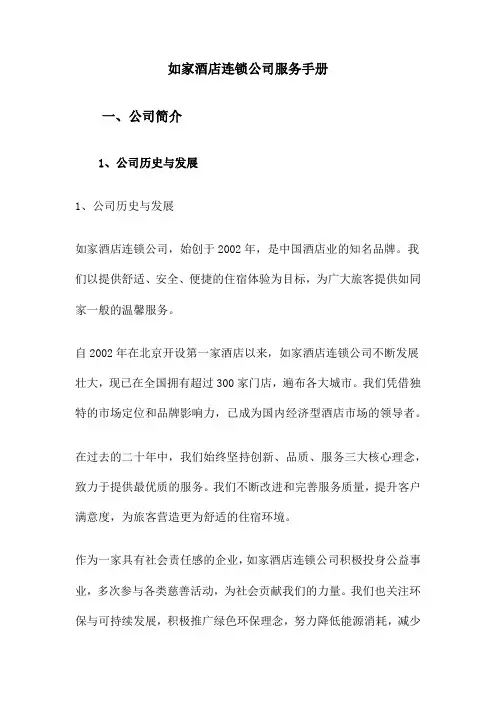 如家酒店连锁公司服务手册

一、公司简介

1、公司历史与发展

1、公司历史与发展

如家酒店连锁公司，始创于2002年，是中国酒店业的知名品牌。我们以提供舒适、安全、便捷的住宿体验为目标，为广大旅客提供如同家一般的温馨服务。

自2002年在北京开设第一家酒店以来，如家酒店连锁公司不断发展壮大，现已在全国拥有超过300家门店，遍布各大城市。我们凭借独特的市场定位和品牌影响力，已成为国内经济型酒店市场的领导者。

在过去的二十年中，我们始终坚持创新、品质、服务三大核心理念，致力于提供最优质的服务。我们不断改进和完善服务质量，提升客户满意度，为旅客营造更为舒适的住宿环境。

作为一家具有社会责任感的企业，如家酒店连锁公司积极投身公益事业，多次参与各类慈善活动，为社会贡献我们的力量。我们也关注环保与可持续发展，积极推广绿色环保理念，努力降低能源消耗，减少